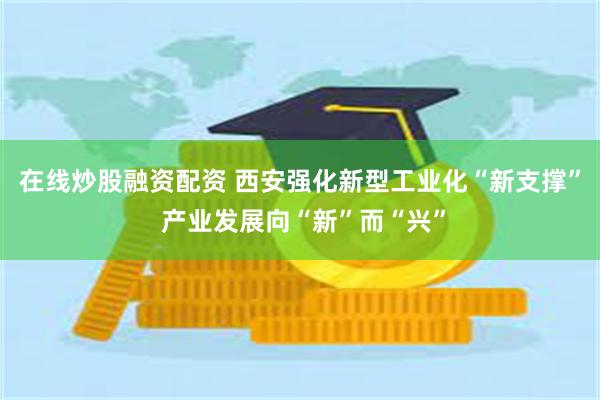 在线炒股融资配资 西安强化新型工业化“新支撑” 产业发展向“新”而“兴”